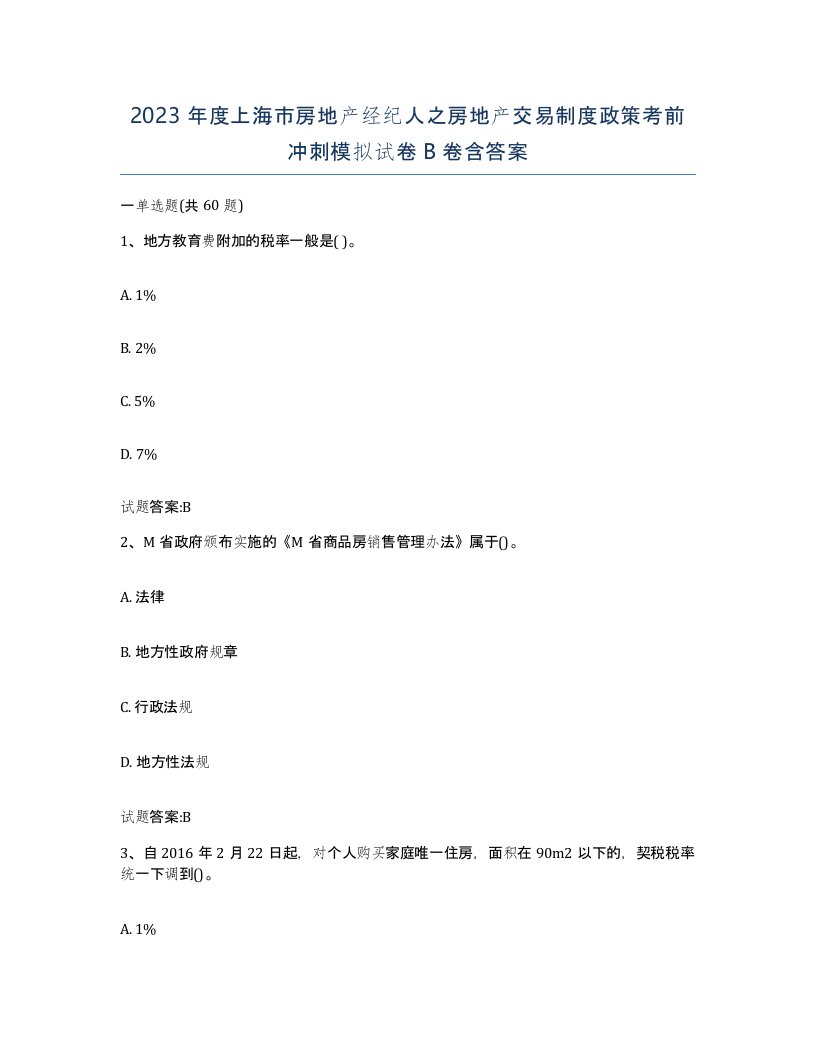 2023 年度上海市房地产经纪人之房地产交易制度政策考前冲刺模拟试卷 B 卷含答案

一单选题(共 60 题)

1、地方教育费附加的税率一般是( )。

A. 1%

B. 2%

C. 5%

D. 7%

试题答案:B

2、M 省政府颁布实施的《M 省商品房销售管理办法》属于()。

A. 法律

B. 地方性政府规章

C. 行政法规

D. 地方性法规

试题答案:B

3、自 2016 年 2 月 22 日起，对个人购买家庭唯一住房，面积在 90m2 以下的，契税税率统一下调到()。

A. 1%